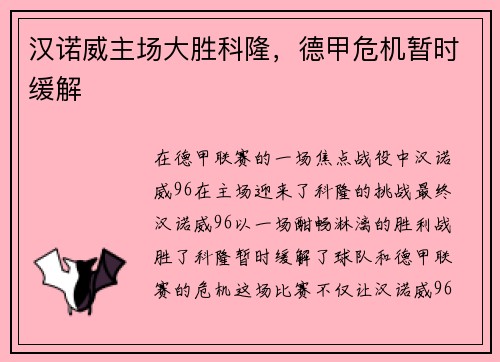 汉诺威主场大胜科隆，德甲危机暂时缓解

在德甲联赛的一场焦点战役中汉诺威96在主场迎来了科隆的挑战最终汉诺威96以一场酣畅淋漓的胜利战胜了科隆暂时缓解了球队和德甲联赛的危机这场比赛不仅让汉诺威96